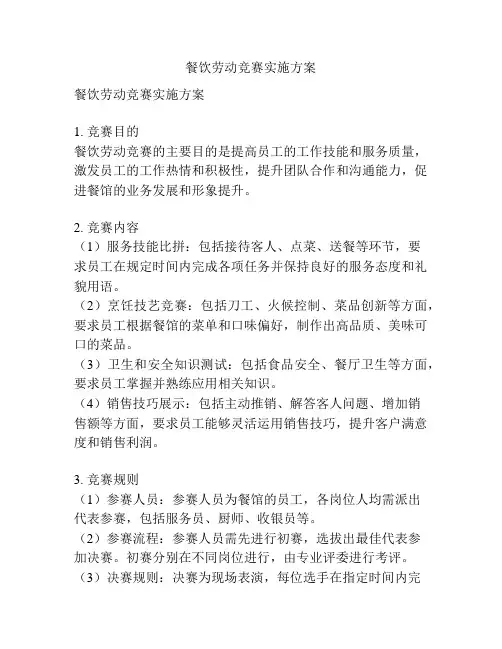 餐饮劳动竞赛实施方案

餐饮劳动竞赛实施方案

1. 竞赛目的
餐饮劳动竞赛的主要目的是提高员工的工作技能和服务质量，激发员工的工作热情和积极性，提升团队合作和沟通能力，促进餐馆的业务发展和形象提升。

2. 竞赛内容
（1）服务技能比拼：包括接待客人、点菜、送餐等环节，要求员工在规定时间内完成各项任务并保持良好的服务态度和礼貌用语。
（2）烹饪技艺竞赛：包括刀工、火候控制、菜品创新等方面，要求员工根据餐馆的菜单和口味偏好，制作出高品质、美味可口的菜品。
（3）卫生和安全知识测试：包括食品安全、餐厅卫生等方面，要求员工掌握并熟练应用相关知识。
（4）销售技巧展示：包括主动推销、解答客人问题、增加销售额等方面，要求员工能够灵活运用销售技巧，提升客户满意度和销售利润。

3. 竞赛规则
（1）参赛人员：参赛人员为餐馆的员工，各岗位人均需派出代表参赛，包括服务员、厨师、收银员等。
（2）参赛流程：参赛人员需先进行初赛，选拔出最佳代表参加决赛。初赛分别在不同岗位进行，由专业评委进行考评。
（3）决赛规则：决赛为现场表演，每位选手在指定时间内完